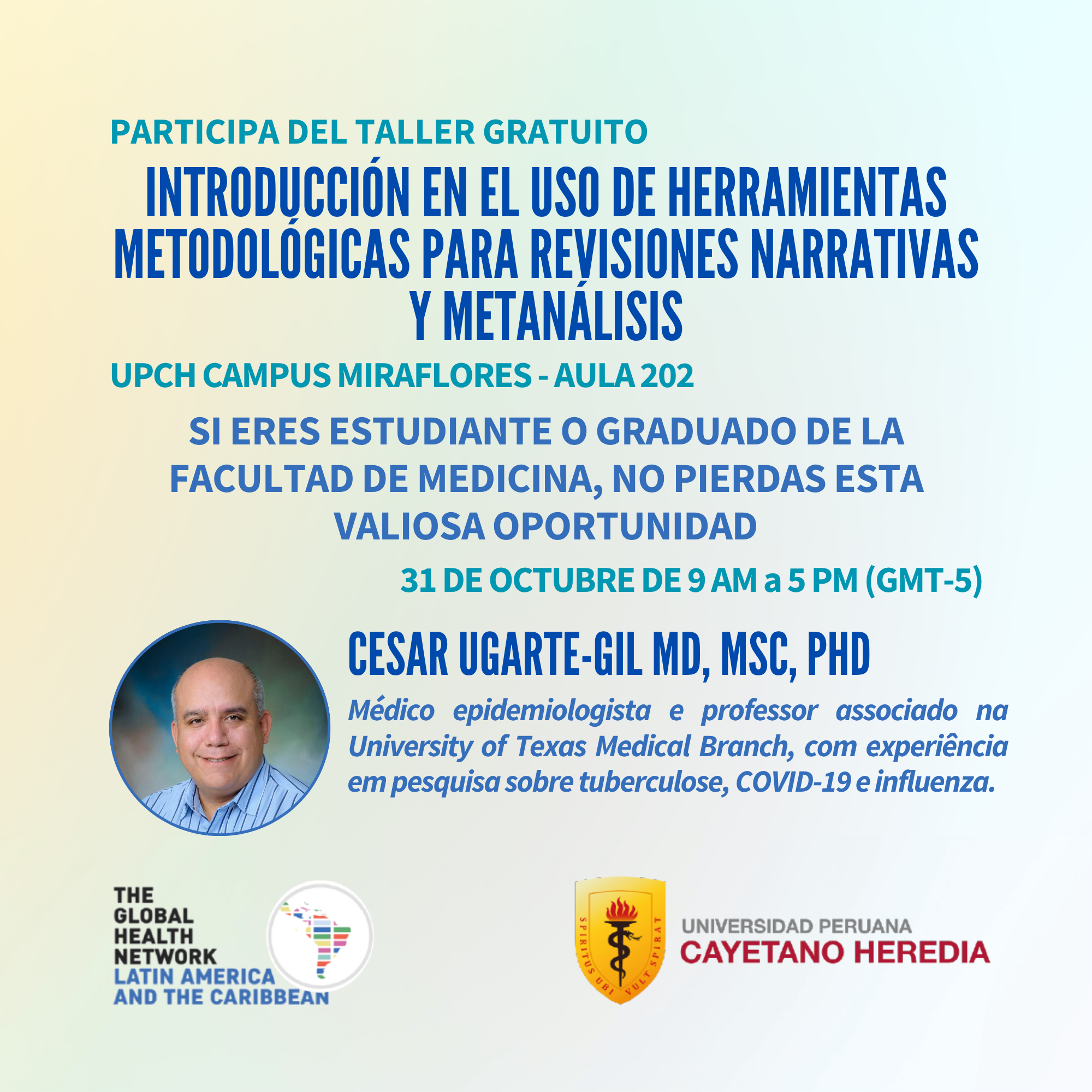 PARTICIPA DEL TALLER GRATUITO

INTRODUCCIÓN EN EL USO DE HERRAMIENTAS METODOLÓGICAS PARA REVISIONES NARRATIVAS Y METANÁLISIS

UPCH CAMPUS MIRAFLORES - AULA 202

SI ERES ESTUDIANTE O GRADUADO DE LA FACULTAD DE MEDICINA, NO PIERDAS ESTA VALIOSA OPORTUNIDAD

31 DE OCTUBRE DE 9 AM a 5 PM (GMT-5)

CESAR UGARTE-GIL MD, MSC, PHD

Médico epidemiologista e professor associado na University of Texas Medical Branch, com experiência em pesquisa sobre tuberculose, COVID-19 e influenza.

THE
GLOBAL
HEALTH
NETWORK
LATIN AMERICA
AND THE CARIBBEAN

SPIRITUS UBI VULT SPIRAT

UNIVERSIDAD PERUANA
CAYETANO HEREDIA